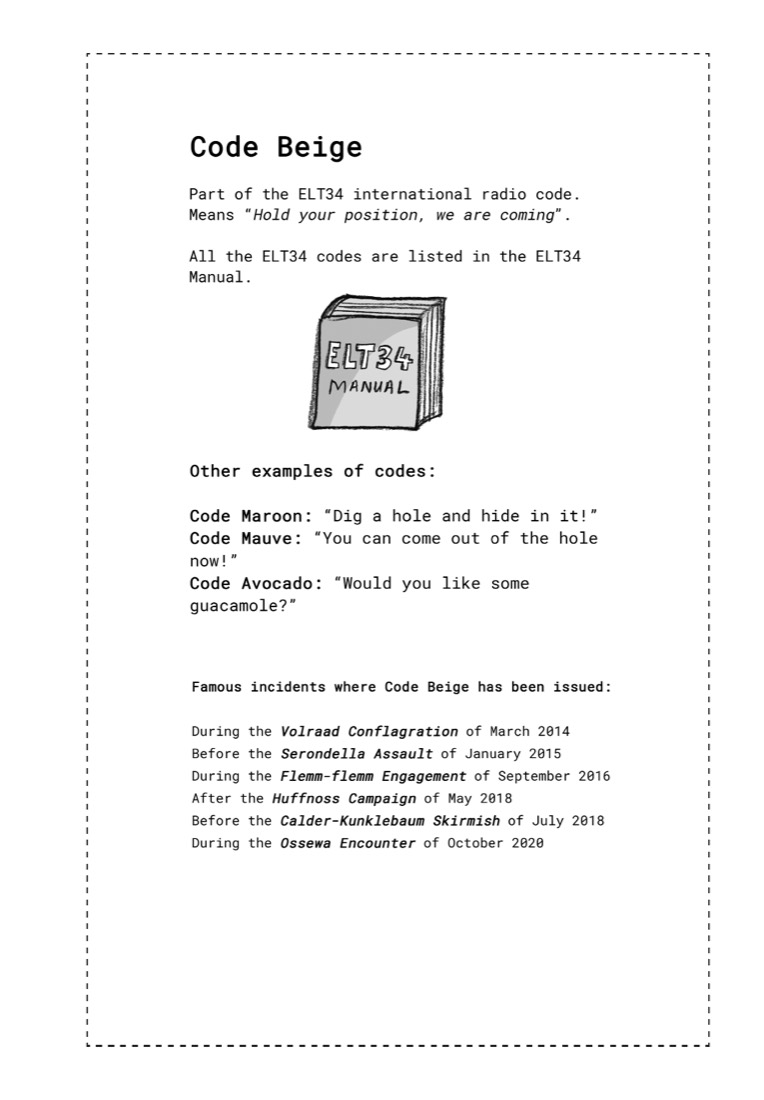 Code Beige

Part of the ELT34 international radio code. Means "Hold your position, we are coming".

All the ELT34 codes are listed in the ELT34 Manual.

ELT34
MANUAL

Other examples of codes:

Code Maroon: "Dig a hole and hide in it!"
Code Mauve: "You can come out of the hole now!"
Code Avocado: "Would you like some guacamole?"

Famous incidents where Code Beige has been issued:

During the Volraad Conflagration of March 2014
Before the Serondella Assault of January 2015
During the Flemm-flemm Engagement of September 2016
After the Huffnoss Campaign of May 2018
Before the Calder-Kunklebaum Skirmish of July 2018
During the Ossewa Encounter of October 2020